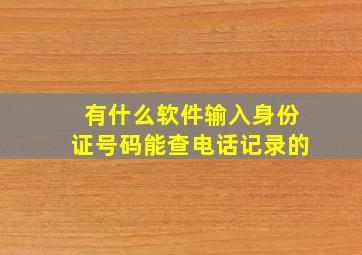 有什么软件输入身份证号码能查电话记录的